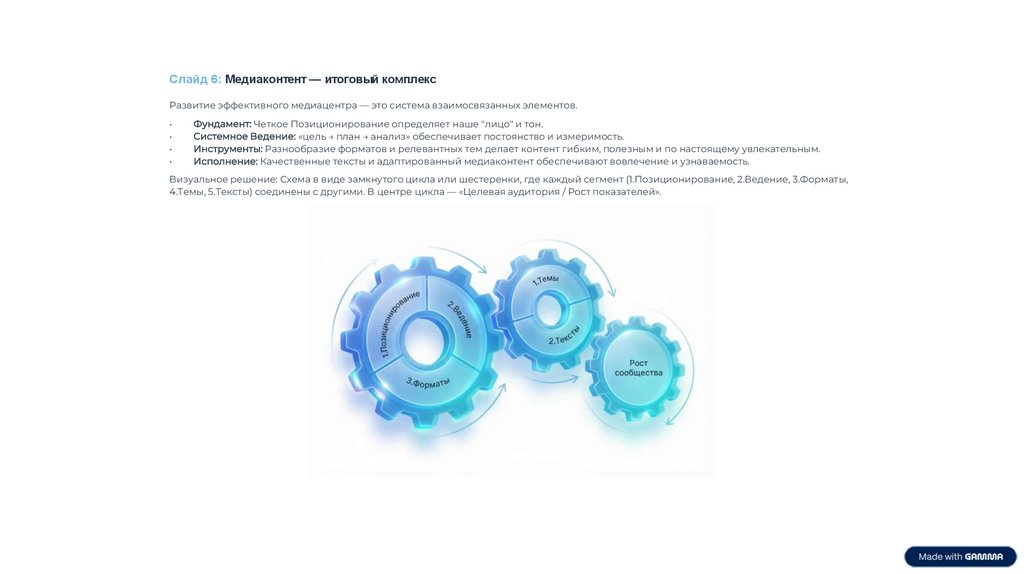 Слайд 6: Медиаконтент — итоговый комплекс

Развитие эффективного медиацентра — это система взаимосвязанных элементов.

• Фундамент: Четкое Позиционирование определяет наше "лицо" и тон.
• Системное Ведение: «цель → план → анализ» обеспечивает постоянство и измеримость.
• Инструменты: Разнообразие форматов и релевантных тем делает контент гибким, полезным и по настоящему увлекательным.
• Исполнение: Качественные тексты и адаптированный медиаконтент обеспечивают вовлечение и узнаваемость.

Визуальное решение: Схема в виде замкнутого цикла или шестеренки, где каждый сегмент (1.Позиционирование, 2.Ведение, 3.Форматы, 4.Темы, 5.Тексты) соединены с другими. В центре цикла — «Целевая аудитория / Рост показателей».

1.Позиционирование
2.Ведение
3.Форматы
1.Темы
2.Тексты
Рост сообщества

Made with GAMMA